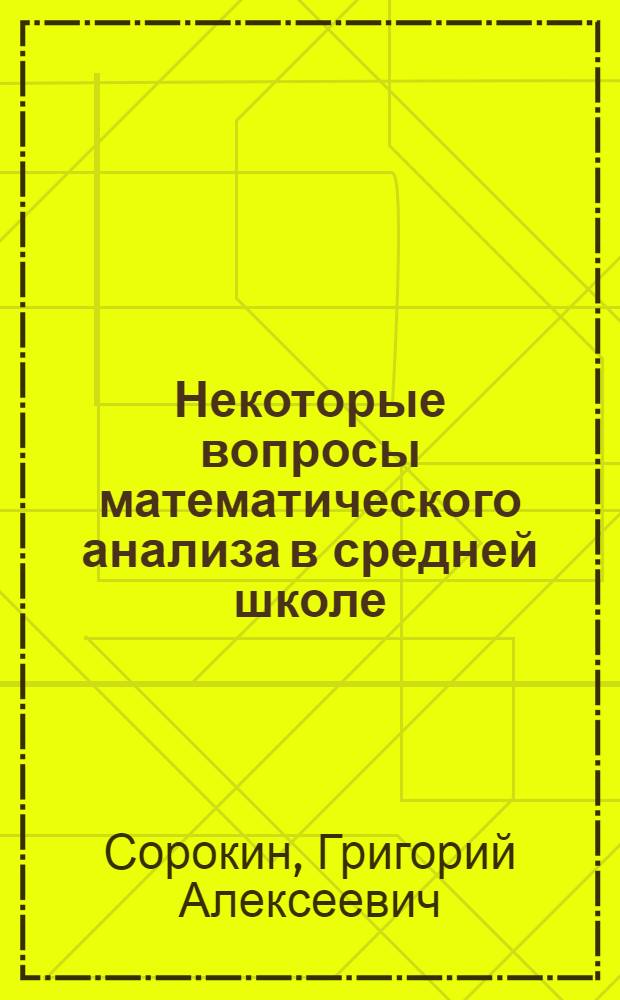 Некоторые вопросы математического анализа в средней школе

Сорокин, Григорий Алексеевич